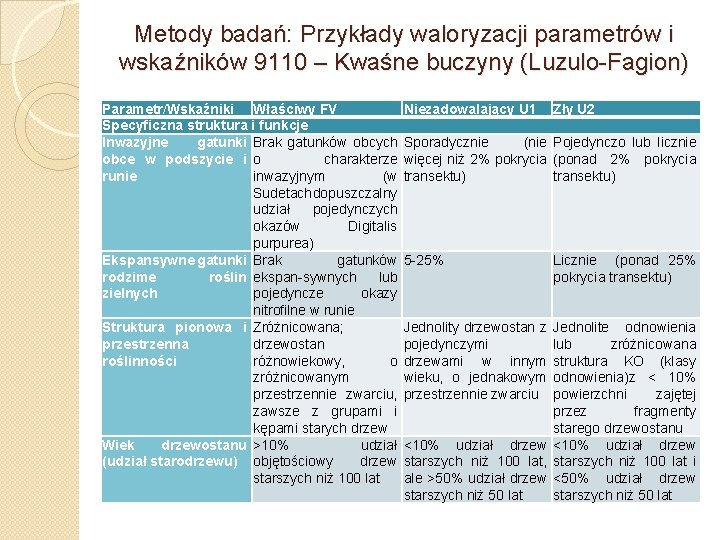 Metody badań: Przykłady waloryzacji parametrów i wskaźników 9110 – Kwaśne buczyny (Luzulo-Fagion)

| Parametr/Wskaźniki | Właściwy FV | Niezadowalający U1 | Zły U2 |
|---|---|---|---|
| Specyficzna struktura i funkcje | | | |
| Inwazyjne gatunki obce w podszycie i runie | Brak gatunków obcych o charakterze inwazyjnym (w Sudetach dopuszczalny udział pojedynczych okazów Digitalis purpurea) | Sporadycznie (nie więcej niż 2% pokrycia transektu) | Pojedynczo lub licznie (ponad 2% pokrycia transektu) |
| Ekspansywne gatunki rodzime roślin zielnych | Brak gatunków ekspan-sywnych lub pojedyncze okazy nitrofilne w runie | 5-25% | Licznie (ponad 25% pokrycia transektu) |
| Struktura pionowa i przestrzenna roślinności | Zróżnicowana; drzewostan różnowiekowy, o zróżnicowanym przestrzennie zwarciu, zawsze z grupami i kępami starych drzew | Jednolity drzewostan z pojedynczymi drzewami w innym wieku, o jednakowym przestrzennie zwarciu | Jednolite odnowienia lub zróżnicowana struktura KO (klasy odnowienia)z < 10% powierzchni zajętej przez fragmenty starego drzewostanu |
| Wiek drzewostanu (udział starodrzewu) | >10% udział objętościowy drzew starszych niż 100 lat | <10% udział drzew starszych niż 100 lat, ale >50% udział drzew starszych niż 50 lat | <10% udział drzew starszych niż 100 lat i <50% udział drzew starszych niż 50 lat |